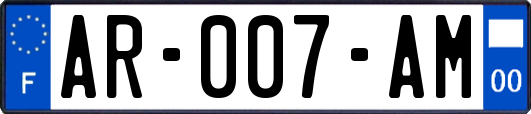 F

AR-007-AM

00